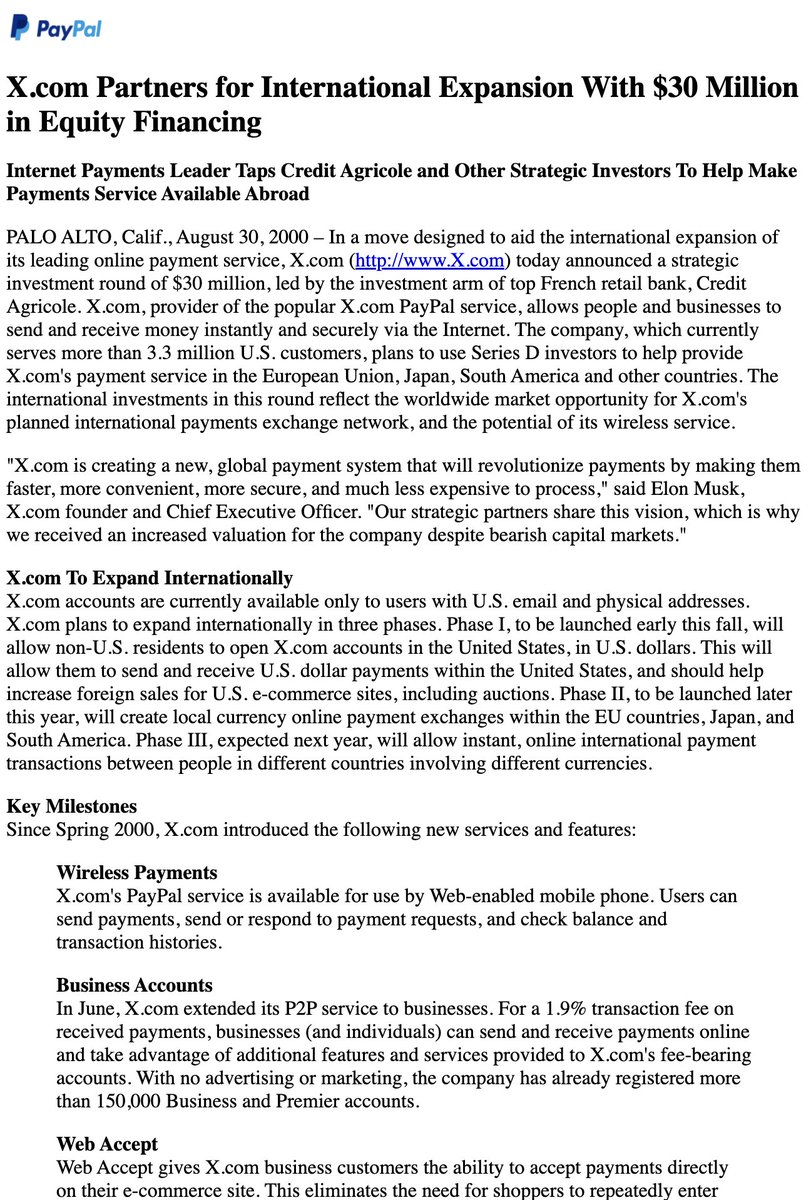 PayPal

X.com Partners for International Expansion With $30 Million in Equity Financing

Internet Payments Leader Taps Credit Agricole and Other Strategic Investors To Help Make Payments Service Available Abroad

PALO ALTO, Calif., August 30, 2000 – In a move designed to aid the international expansion of its leading online payment service, X.com (http://www.X.com) today announced a strategic investment round of $30 million, led by the investment arm of top French retail bank, Credit Agricole. X.com, provider of the popular X.com PayPal service, allows people and businesses to send and receive money instantly and securely via the Internet. The company, which currently serves more than 3.3 million U.S. customers, plans to use Series D investors to help provide X.com's payment service in the European Union, Japan, South America and other countries. The international investments in this round reflect the worldwide market opportunity for X.com's planned international payments exchange network, and the potential of its wireless service.

"X.com is creating a new, global payment system that will revolutionize payments by making them faster, more convenient, more secure, and much less expensive to process," said Elon Musk, X.com founder and Chief Executive Officer. "Our strategic partners share this vision, which is why we received an increased valuation for the company despite bearish capital markets."

X.com To Expand Internationally
X.com accounts are currently available only to users with U.S. email and physical addresses. X.com plans to expand internationally in three phases. Phase I, to be launched early this fall, will allow non-U.S. residents to open X.com accounts in the United States, in U.S. dollars. This will allow them to send and receive U.S. dollar payments within the United States, and should help increase foreign sales for U.S. e-commerce sites, including auctions. Phase II, to be launched later this year, will create local currency online payment exchanges within the EU countries, Japan, and South America. Phase III, expected next year, will allow instant, online international payment transactions between people in different countries involving different currencies.

Key Milestones
Since Spring 2000, X.com introduced the following new services and features:

Wireless Payments
X.com's PayPal service is available for use by Web-enabled mobile phone. Users can send payments, send or respond to payment requests, and check balance and transaction histories.

Business Accounts
In June, X.com extended its P2P service to businesses. For a 1.9% transaction fee on received payments, businesses (and individuals) can send and receive payments online and take advantage of additional features and services provided to X.com's fee-bearing accounts. With no advertising or marketing, the company has already registered more than 150,000 Business and Premier accounts.

Web Accept
Web Accept gives X.com business customers the ability to accept payments directly on their e-commerce site. This eliminates the need for shoppers to repeatedly enter